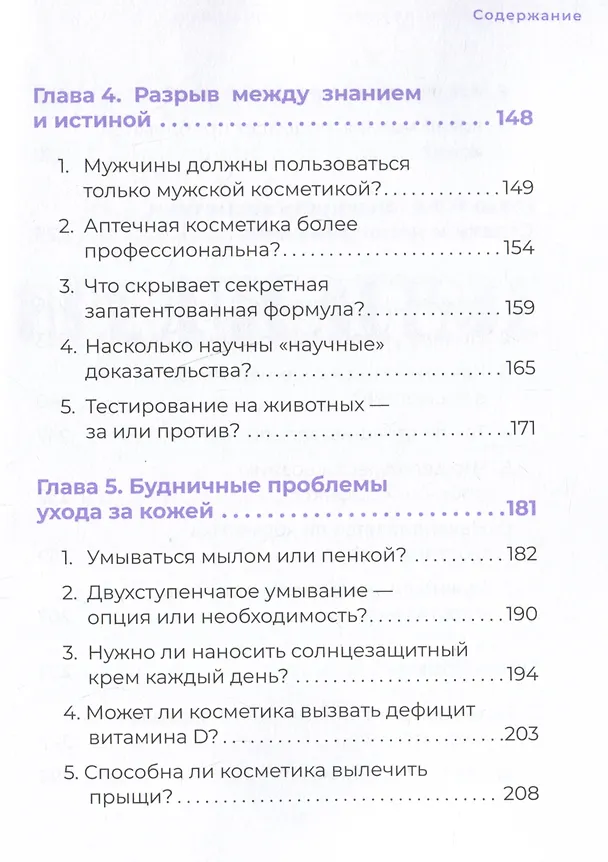 Содержание

Глава 4. Разрыв между знанием и истиной 148

1. Мужчины должны пользоваться только мужской косметикой? 149

2. Аптечная косметика более профессиональна? 154

3. Что скрывает секретная запатентованная формула? 159

4. Насколько научны «научные» доказательства? 165

5. Тестирование на животных — за или против? 171

Глава 5. Будничные проблемы ухода за кожей 181

1. Умываться мылом или пенкой? 182

2. Двухступенчатое умывание — опция или необходимость? 190

3. Нужно ли наносить солнцезащитный крем каждый день? 194

4. Может ли косметика вызвать дефицит витамина D? 203

5. Способна ли косметика вылечить прыщи? 208